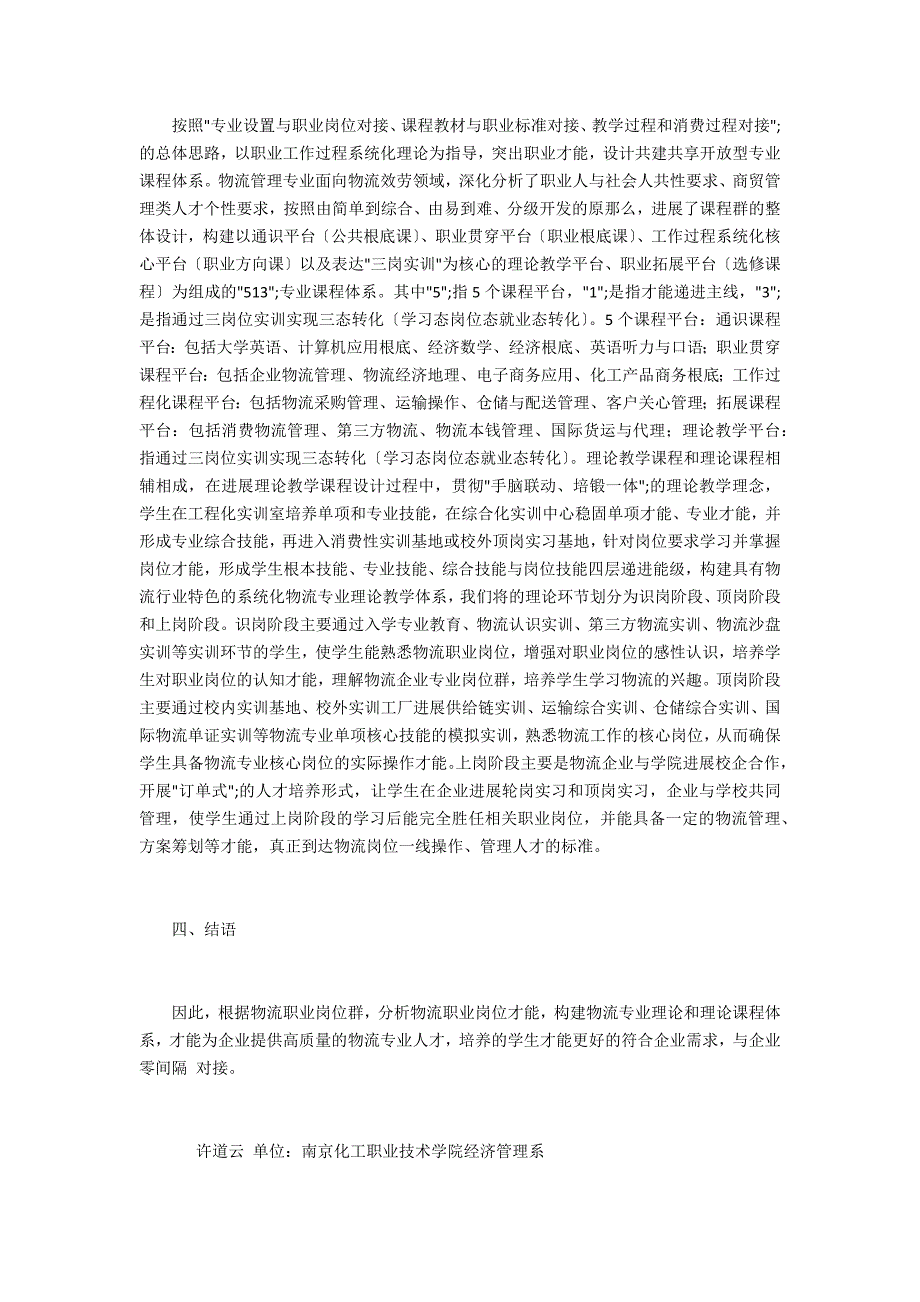 按照"专业设置与职业岗位对接、课程教材与职业标准对接、教学过程和消费过程对接";的总体思路，以职业工作过程系统化理论为指导，突出职业才能，设计共建共享开放型专业课程体系。物流管理专业面向物流效劳领域，深化分析了职业人与社会人共性要求、商贸管理类人才个性要求，按照由简单到综合、由易到难、分级开发的原那么，进展了课程群的整体设计，构建以通识平台〔公共根底课〕、职业贯穿平台〔职业根底课〕、工作过程系统化核心平台〔职业方向课〕以及表达"三岗实训"为核心的理论教学平台、职业拓展平台〔选修课程〕为组成的"513";专业课程体系。其中"5";指 5 个课程平台，"1";是指才能递进主线，"3";是指通过三岗位实训实现三态转化〔学习态岗位态就业态转化〕。5 个课程平台：通识课程平台：包括大学英语、计算机应用根底、经济数学、经济根底、英语听力与口语；职业贯穿课程平台：包括企业物流管理、物流经济地理、电子商务应用、化工产品商务根底；工作过程化课程平台：包括物流采购管理、运输操作、仓储与配送管理、客户关心管理；拓展课程平台：包括消费物流管理、第三方物流、物流本钱管理、国际货运与代理；理论教学平台：指通过三岗位实训实现三态转化〔学习态岗位态就业态转化〕。理论教学课程和理论课程相辅相成，在进展理论教学课程设计过程中，贯彻"手脑联动、培锻一体";的理论教学理念，学生在工程化实训室培养单项和专业技能，在综合化实训中心稳固单项才能、专业才能，并形成专业综合技能，再进入消费性实训基地或校外顶岗实习基地，针对岗位要求学习并掌握岗位才能，形成学生根本技能、专业技能、综合技能与岗位技能四层递进能级，构建具有物流行业特色的系统化物流专业理论教学体系，我们将的理论环节划分为识岗阶段、顶岗阶段和上岗阶段。识岗阶段主要通过入学专业教育、物流认识实训、第三方物流实训、物流沙盘实训等实训环节的学生，使学生能熟悉物流职业岗位，增强对职业岗位的感性认识，培养学生对职业岗位的认知才能，理解物流企业专业岗位群，培养学生学习物流的兴趣。顶岗阶段主要通过校内实训基地、校外实训工厂进展供给链实训、运输综合实训、仓储综合实训、国际物流单证实训等物流专业单项核心技能的模拟实训，熟悉物流工作的核心岗位，从而确保学生具备物流专业核心岗位的实际操作才能。上岗阶段主要是物流企业与学院进展校企合作，开展"订单式";的人才培养形式，让学生在企业进展轮岗实习和顶岗实习，企业与学校共同管理，使学生通过上岗阶段的学习后能完全胜任相关职业岗位，并能具备一定的物流管理、方案筹划等才能，真正到达物流岗位一线操作、管理人才的标准。

四、结语

因此，根据物流职业岗位群，分析物流职业岗位才能，构建物流专业理论和理论课程体系，才能为企业提供高质量的物流专业人才，培养的学生才能更好的符合企业需求，与企业零间隔 对接。

许道云 单位：南京化工职业技术学院经济管理系